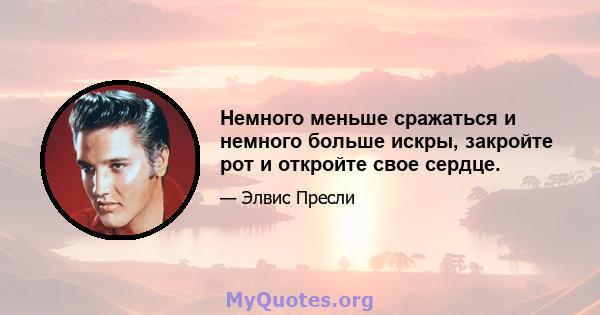 Немного меньше сражаться и немного больше искры, закройте рот и откройте свое сердце.

— Элвис Пресли

MyQuotes.org